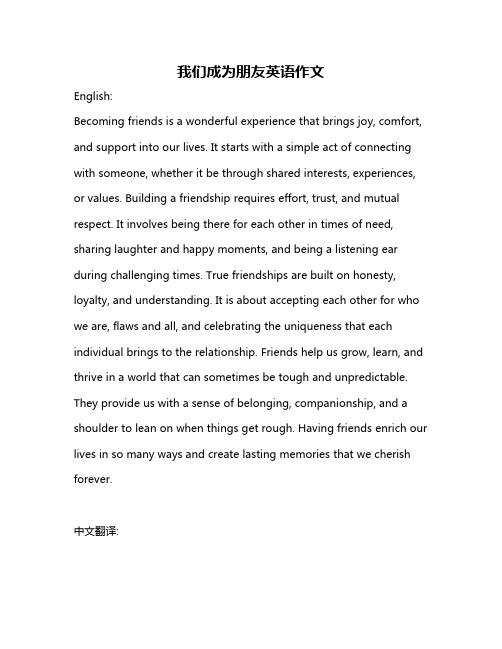 我们成为朋友英语作文

English:

Becoming friends is a wonderful experience that brings joy, comfort, and support into our lives. It starts with a simple act of connecting with someone, whether it be through shared interests, experiences, or values. Building a friendship requires effort, trust, and mutual respect. It involves being there for each other in times of need, sharing laughter and happy moments, and being a listening ear during challenging times. True friendships are built on honesty, loyalty, and understanding. It is about accepting each other for who we are, flaws and all, and celebrating the uniqueness that each individual brings to the relationship. Friends help us grow, learn, and thrive in a world that can sometimes be tough and unpredictable. They provide us with a sense of belonging, companionship, and a shoulder to lean on when things get rough. Having friends enrich our lives in so many ways and create lasting memories that we cherish forever.

中文翻译: